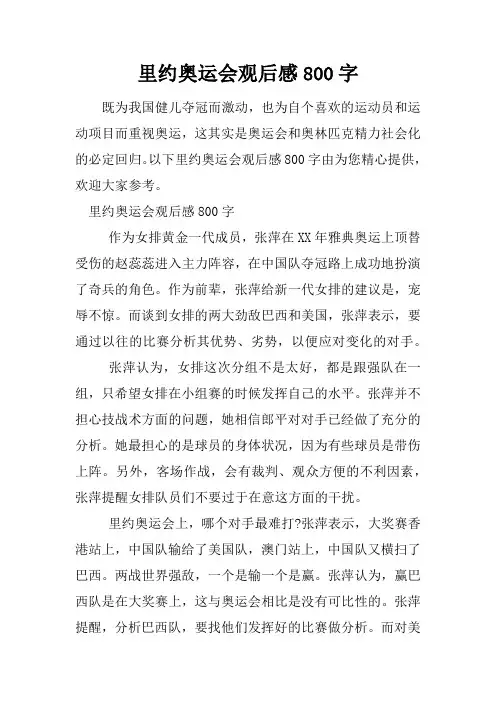 里约奥运会观后感800字

既为我国健儿夺冠而激动，也为自个喜欢的运动员和运动项目而重视奥运，这其实是奥运会和奥林匹克精力社会化的必定回归。以下里约奥运会观后感800字由为您精心提供，欢迎大家参考。

里约奥运会观后感800字

作为女排黄金一代成员，张萍在XX年雅典奥运上顶替受伤的赵蕊蕊进入主力阵容，在中国队夺冠路上成功地扮演了奇兵的角色。作为前辈，张萍给新一代女排的建议是，宠辱不惊。而谈到女排的两大劲敌巴西和美国，张萍表示，要通过以往的比赛分析其优势、劣势，以便应对变化的对手。

张萍认为，女排这次分组不是太好，都是跟强队在一组，只希望女排在小组赛的时候发挥自己的水平。张萍并不担心技战术方面的问题，她相信郎平对对手已经做了充分的分析。她最担心的是球员的身体状况，因为有些球员是带伤上阵。另外，客场作战，会有裁判、观众方便的不利因素，张萍提醒女排队员们不要过于在意这方面的干扰。

里约奥运会上，哪个对手最难打?张萍表示，大奖赛香港站上，中国队输给了美国队，澳门站上，中国队又横扫了巴西。两战世界强敌，一个是输一个是赢。张萍认为，赢巴西队是在大奖赛上，这与奥运会相比是没有可比性的。张萍提醒，分析巴西队，要找他们发挥好的比赛做分析。而对美